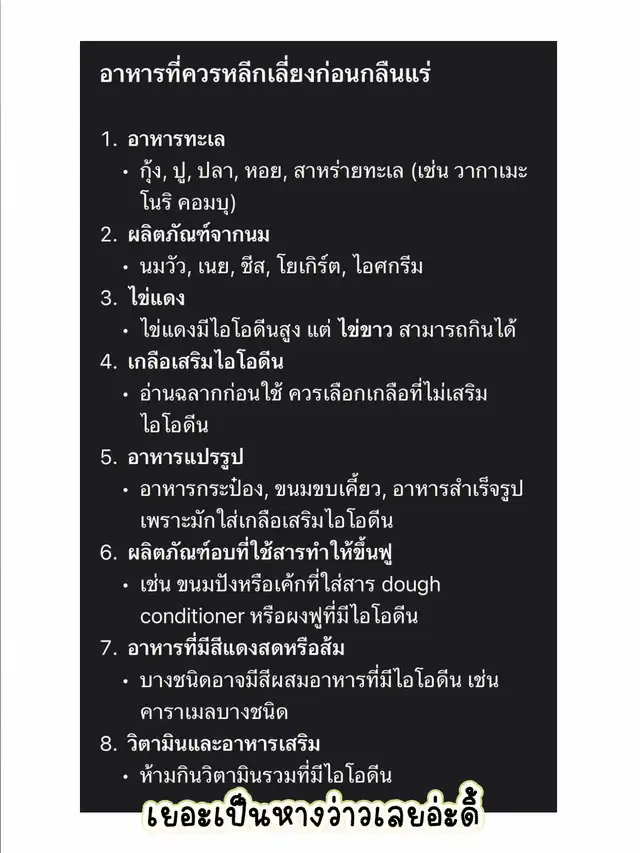 อาหารที่ควรหลีกเลี่ยงก่อนกลืนแร่

1. อาหารทะเล
• กุ้ง, ปู, ปลา, หอย, สาหร่ายทะเล (เช่น วากาเมะ โนริ คอมบุ)
2. ผลิตภัณฑ์จากนม
• นมวัว, เนย, ชีส, โยเกิร์ต, ไอศกรีม
3. ไข่แดง
• ไข่แดงมีไอโอดีนสูง แต่ ไข่ขาว สามารถกินได้
4. เกลือเสริมไอโอดีน
• อ่านฉลากก่อนใช้ ควรเลือกเกลือที่ไม่เสริมไอโอดีน
5. อาหารแปรรูป
• อาหารกระป๋อง, ขนมขบเคี้ยว, อาหารสำเร็จรูป เพราะมักใส่เกลือเสริมไอโอดีน
6. ผลิตภัณฑ์อบที่ใช้สารทำให้ขึ้นฟู
• เช่น ขนมปังหรือเค้กที่ใส่สาร dough conditioner หรือผงฟูที่มีไอโอดีน
7. อาหารที่มีสีแดงสดหรือส้ม
• บางชนิดอาจมีสีผสมอาหารที่มีไอโอดีน เช่น คาราเมลบางชนิด
8. วิตามินและอาหารเสริม
• ห้ามกินวิตามินรวมที่มีไอโอดีน

เยอะเป็นหางว่าวเลยอ่ะดิ้